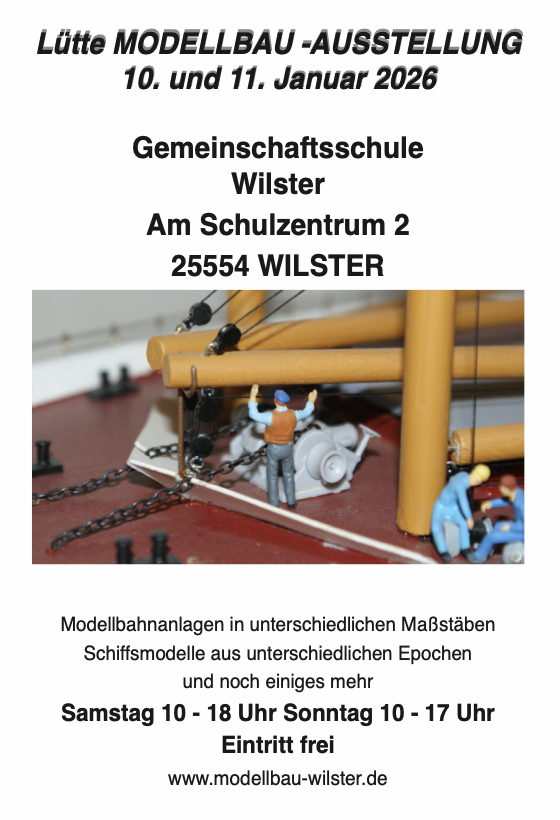 Lütte MODELLBAU -AUSSTELLUNG
10. und 11. Januar 2026

Gemeinschaftsschule
Wilster
Am Schulzentrum 2
25554 WILSTER

Modellbahnanlagen in unterschiedlichen Maßstäben
Schiffsmodelle aus unterschiedlichen Epochen
und noch einiges mehr

Samstag 10 - 18 Uhr Sonntag 10 - 17 Uhr
Eintritt frei

www.modellbau-wilster.de